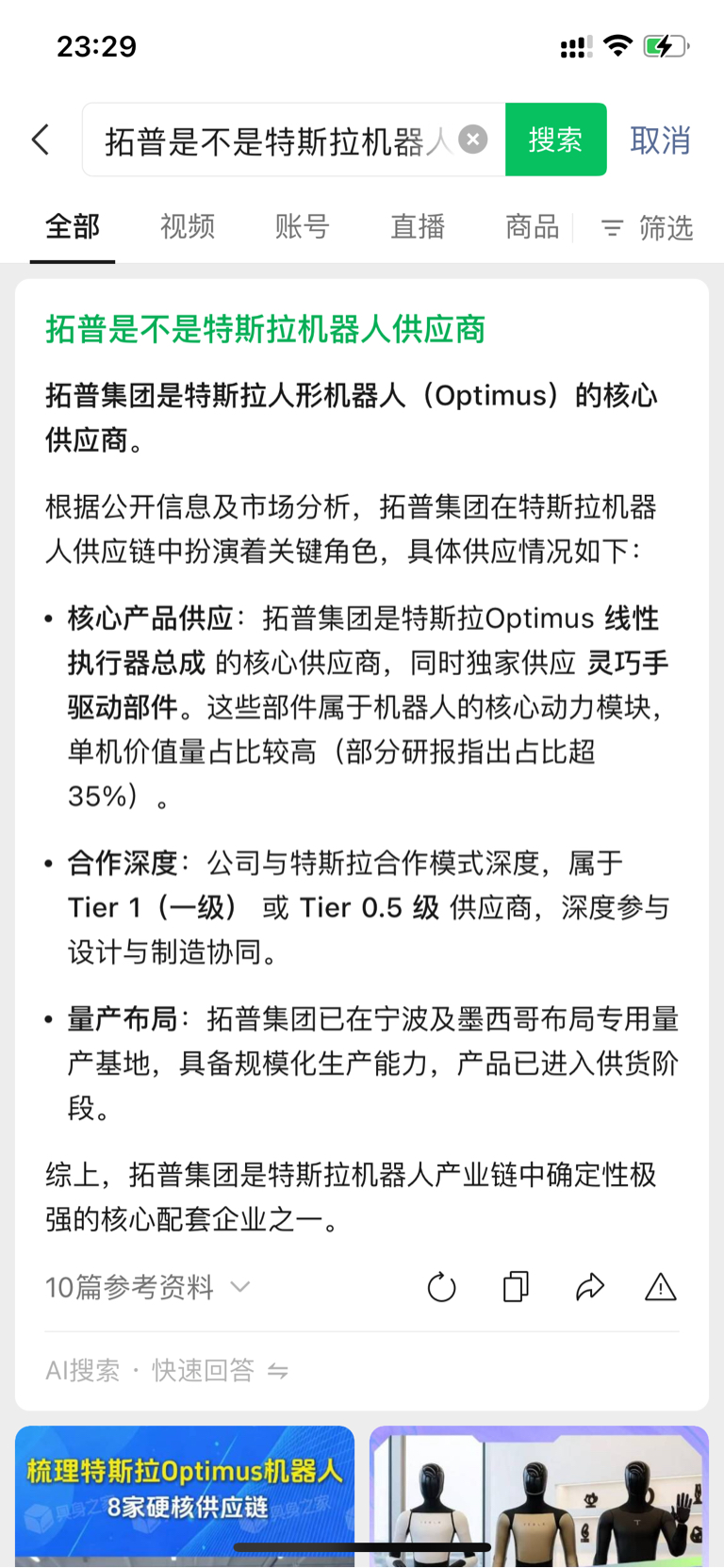 23:29

拓普是不是特斯拉机器人

搜索

取消

全部　视频　账号　直播　商品　筛选

拓普是不是特斯拉机器人供应商

拓普集团是特斯拉人形机器人（Optimus）的核心供应商。

根据公开信息及市场分析，拓普集团在特斯拉机器人供应链中扮演着关键角色，具体供应情况如下：

• 核心产品供应：拓普集团是特斯拉Optimus 线性执行器总成 的核心供应商，同时独家供应 灵巧手驱动部件。这些部件属于机器人的核心动力模块，单机价值量占比较高（部分研报指出占比超35%）。

• 合作深度：公司与特斯拉合作模式深度，属于 Tier 1（一级） 或 Tier 0.5 级 供应商，深度参与设计与制造协同。

• 量产布局：拓普集团已在宁波及墨西哥布局专用量产基地，具备规模化生产能力，产品已进入供货阶段。

综上，拓普集团是特斯拉机器人产业链中确定性极强的核心配套企业之一。

10篇参考资料

AI搜索 · 快速回答

梳理特斯拉Optimus机器人 8家硬核供应链